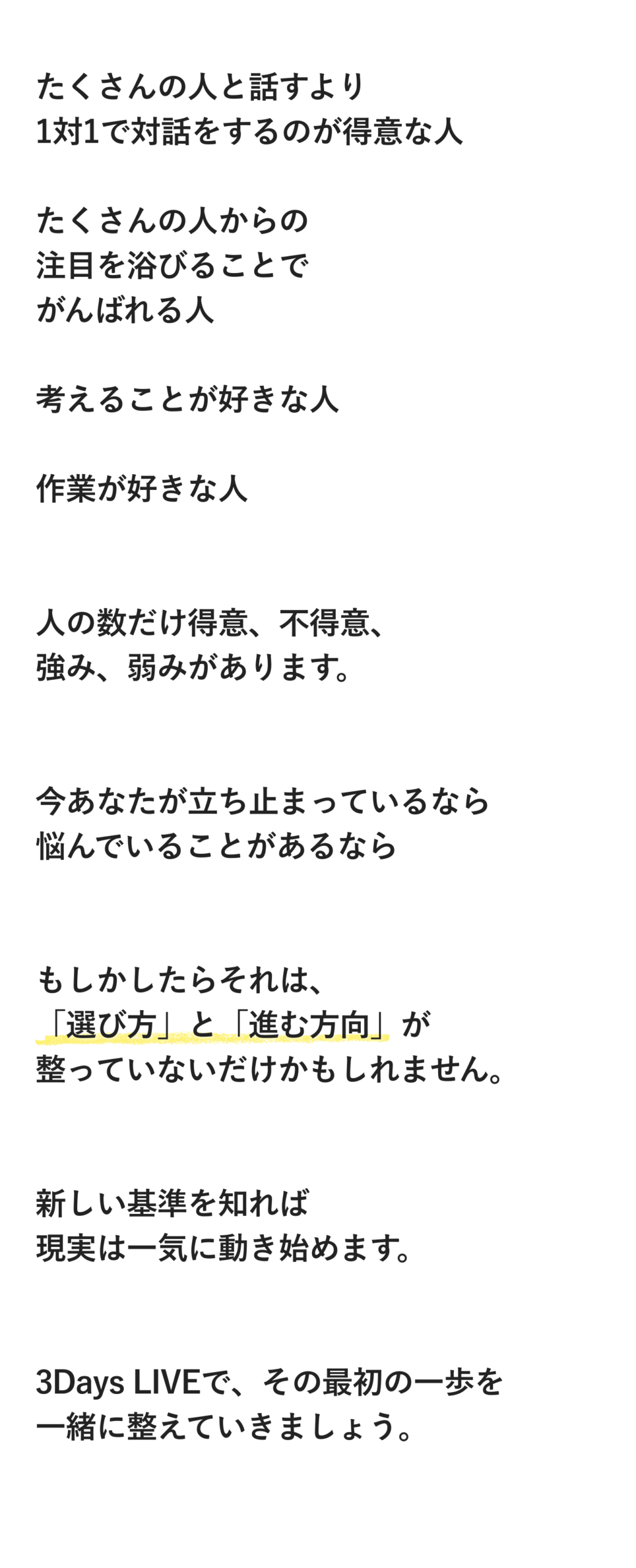 たくさんの人と話すより
1対1で対話をするのが得意な人

たくさんの人からの
注目を浴びることで
がんばれる人

考えることが好きな人

作業が好きな人

人の数だけ得意、不得意、
強み、弱みがあります。

今あなたが立ち止まっているなら
悩んでいることがあるなら

もしかしたらそれは、
「選び方」と「進む方向」が
整っていないだけかもしれません。

新しい基準を知れば
現実は一気に動き始めます。

3Days LIVEで、その最初の一歩を
一緒に整えていきましょう。